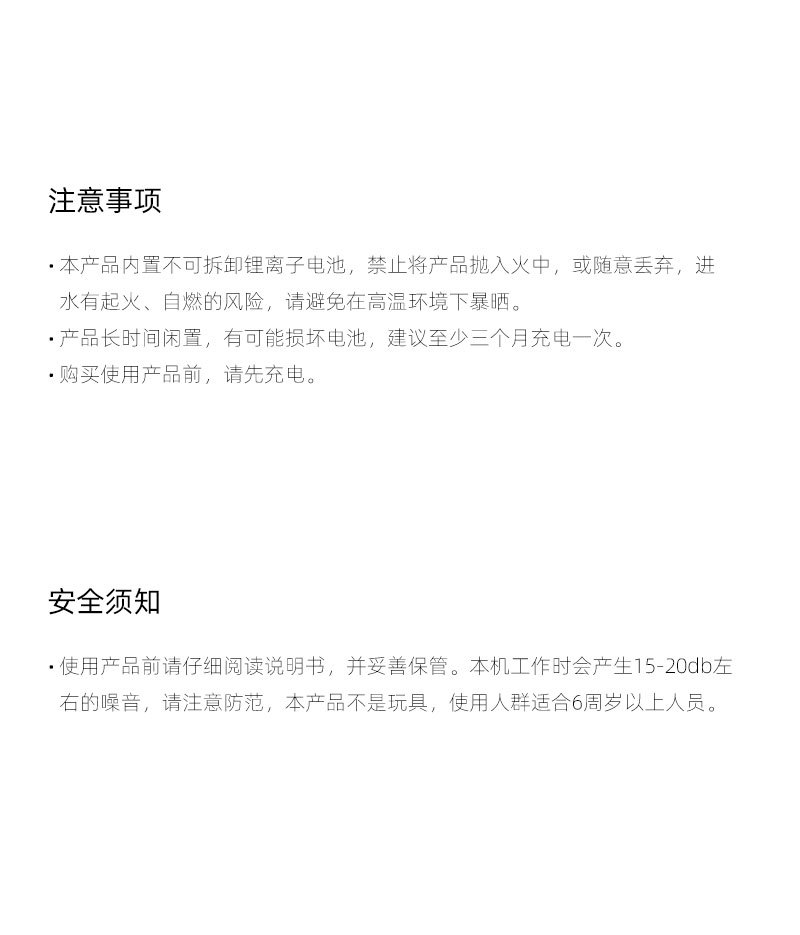 注意事项

· 本产品内置不可拆卸锂离子电池，禁止将产品抛入火中，或随意丢弃，进水有起火、自燃的风险，请避免在高温环境下暴晒。
· 产品长时间闲置，有可能损坏电池，建议至少三个月充电一次。
· 购买使用产品前，请先充电。

安全须知

· 使用产品前请仔细阅读说明书，并妥善保管。本机工作时会产生15-20db左右的噪音，请注意防范，本产品不是玩具，使用人群适合6周岁以上人员。